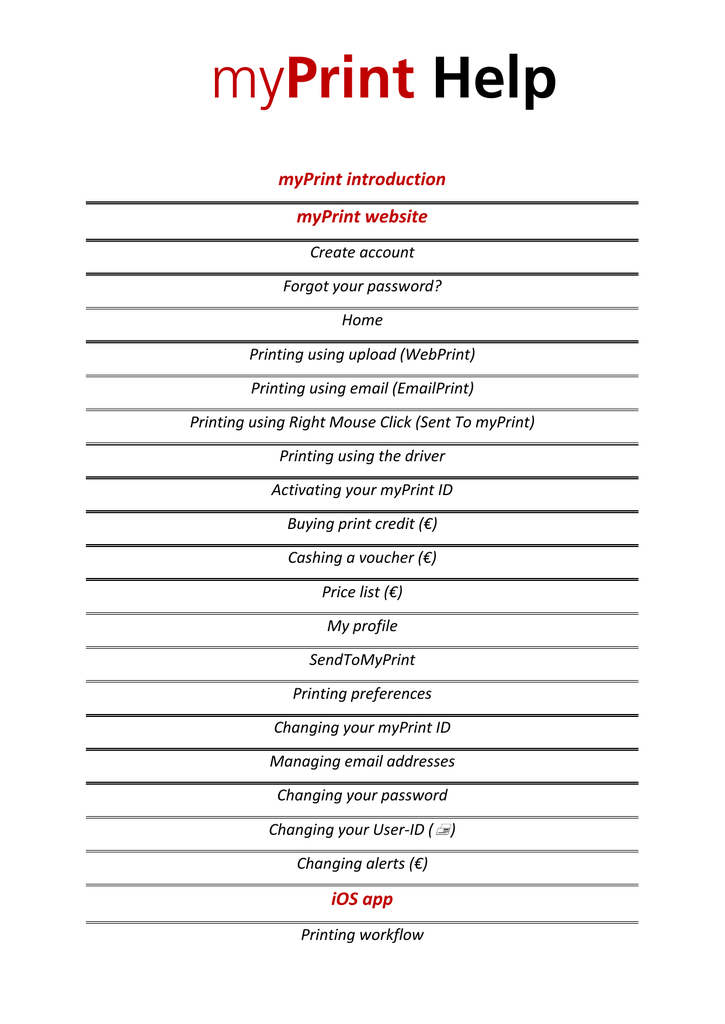 myPrint Help

myPrint introduction

myPrint website

Create account

Forgot your password?

Home

Printing using upload (WebPrint)

Printing using email (EmailPrint)

Printing using Right Mouse Click (Sent To myPrint)

Printing using the driver

Activating your myPrint ID

Buying print credit (€)

Cashing a voucher (€)

Price list (€)

My profile

SendToMyPrint

Printing preferences

Changing your myPrint ID

Managing email addresses

Changing your password

Changing your User-ID ( )

Changing alerts (€)

iOS app

Printing workflow